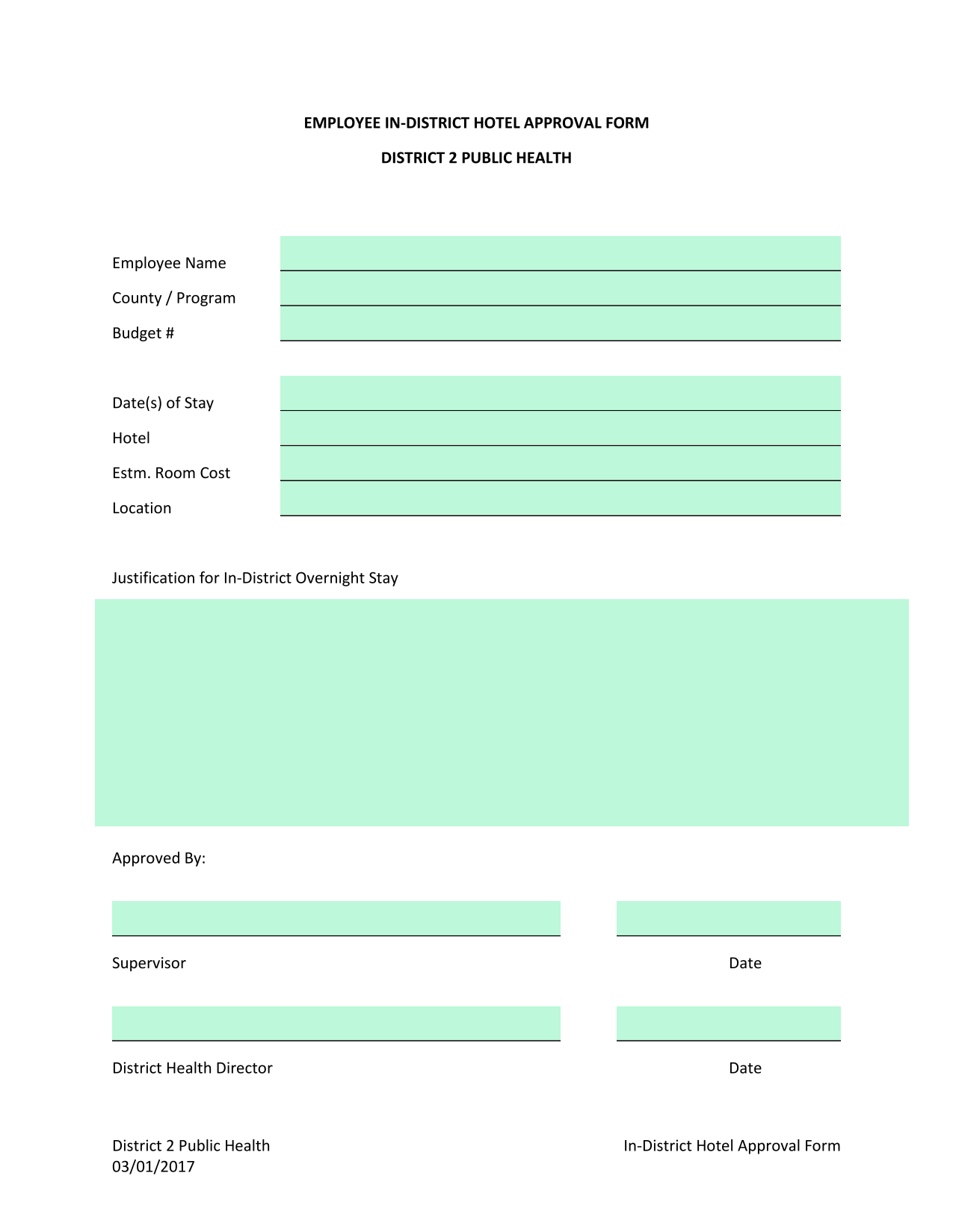 EMPLOYEE IN-DISTRICT HOTEL APPROVAL FORM

DISTRICT 2 PUBLIC HEALTH

Employee Name

County / Program

Budget #

Date(s) of Stay

Hotel

Estm. Room Cost

Location

Justification for In-District Overnight Stay

Approved By:

Supervisor

Date

District Health Director

Date

District 2 Public Health
03/01/2017

In-District Hotel Approval Form